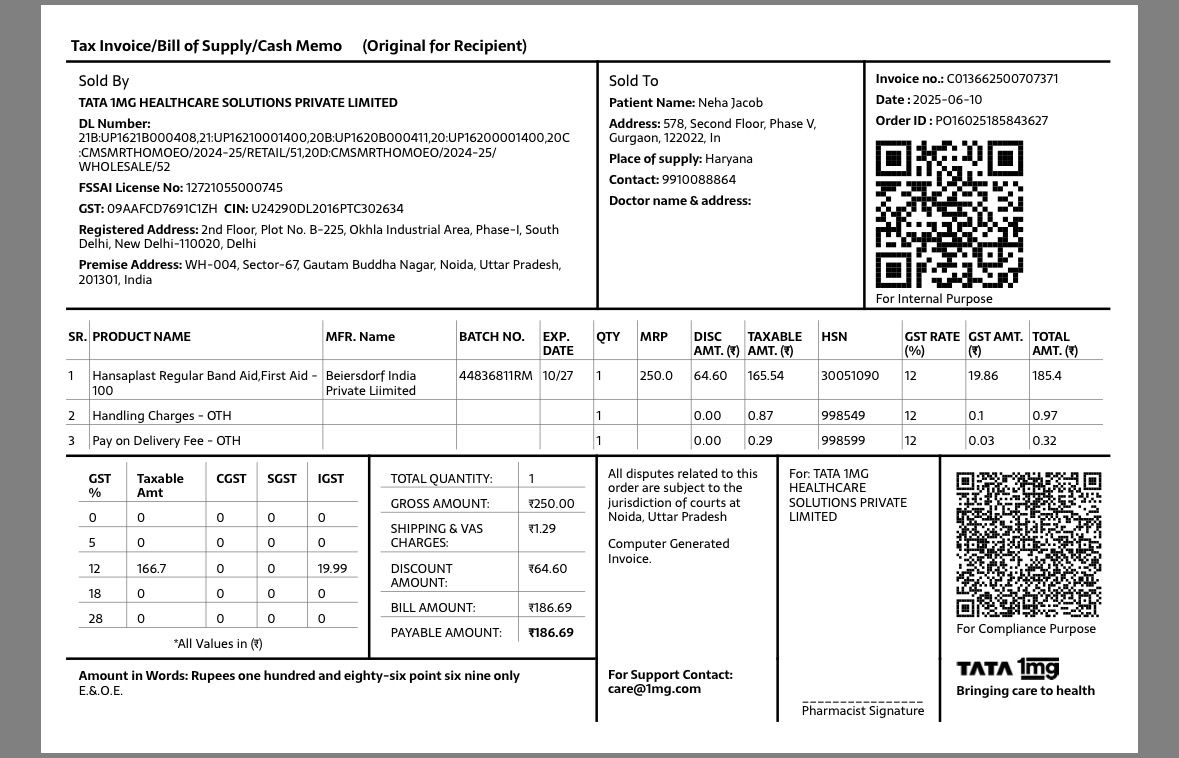 Tax Invoice/Bill of Supply/Cash Memo (Original for Recipient)

Sold By
TATA 1MG HEALTHCARE SOLUTIONS PRIVATE LIMITED
DL Number:
21B:UP1621B000408,21:UP16210001400,20B:UP1620B000411,20:UP16200001400,20C:CMSMRTHOMOEO/2024-25/RETAIL/51,20D:CMSMRTHOMOEO/2024-25/WHOLESALE/52
FSSAI License No: 12721055000745
GST: 09AAFCD7691C1ZH CIN: U24290DL2016PTC302634
Registered Address: 2nd Floor, Plot No. B-225, Okhla Industrial Area, Phase-I, South Delhi, New Delhi-110020, Delhi
Premise Address: WH-004, Sector-67, Gautam Buddha Nagar, Noida, Uttar Pradesh, 201301, India

Sold To
Patient Name: Neha Jacob
Address: 578, Second Floor, Phase V, Gurgaon, 122022, In
Place of supply: Haryana
Contact: 9910088864
Doctor name & address:

Invoice no.: C013662500707371
Date : 2025-06-10
Order ID : PO16025185843627
For Internal Purpose

| SR. | PRODUCT NAME | MFR. Name | BATCH NO. | EXP. DATE | QTY | MRP | DISC AMT. (₹) | TAXABLE AMT. (₹) | HSN | GST RATE (%) | GST AMT. (₹) | TOTAL AMT. (₹) |
|---|---|---|---|---|---|---|---|---|---|---|---|---|
| 1 | Hansaplast Regular Band Aid,First Aid - 100 | Beiersdorf India Private Liimited | 44836811RM | 10/27 | 1 | 250.0 | 64.60 | 165.54 | 30051090 | 12 | 19.86 | 185.4 |
| 2 | Handling Charges - OTH | | | | 1 | | 0.00 | 0.87 | 998549 | 12 | 0.1 | 0.97 |
| 3 | Pay on Delivery Fee - OTH | | | | 1 | | 0.00 | 0.29 | 998599 | 12 | 0.03 | 0.32 |

| GST % | Taxable Amt | CGST | SGST | IGST |
|---|---|---|---|---|
| 0 | 0 | 0 | 0 | 0 |
| 5 | 0 | 0 | 0 | 0 |
| 12 | 166.7 | 0 | 0 | 19.99 |
| 18 | 0 | 0 | 0 | 0 |
| 28 | 0 | 0 | 0 | 0 |

*All Values in (₹)

| TOTAL QUANTITY: | 1 |
|---|---|
| GROSS AMOUNT: | ₹250.00 |
| SHIPPING & VAS CHARGES: | ₹1.29 |
| DISCOUNT AMOUNT: | ₹64.60 |
| BILL AMOUNT: | ₹186.69 |
| PAYABLE AMOUNT: | ₹186.69 |

All disputes related to this order are subject to the jurisdiction of courts at Noida, Uttar Pradesh

Computer Generated Invoice.

For: TATA 1MG HEALTHCARE SOLUTIONS PRIVATE LIMITED

For Compliance Purpose

Amount in Words: Rupees one hundred and eighty-six point six nine only
E.&.O.E.

For Support Contact:
care@1mg.com

Pharmacist Signature

TATA 1mg
Bringing care to health